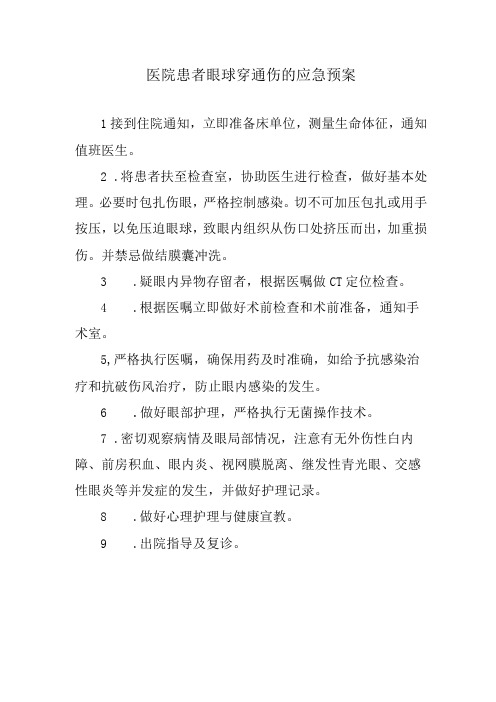 医院患者眼球穿通伤的应急预案

1接到住院通知，立即准备床单位，测量生命体征，通知值班医生。

2．将患者扶至检查室，协助医生进行检查，做好基本处理。必要时包扎伤眼，严格控制感染。切不可加压包扎或用手按压，以免压迫眼球，致眼内组织从伤口处挤压而出，加重损伤。并禁忌做结膜囊冲洗。

3　．疑眼内异物存留者，根据医嘱做CT定位检查。

4　．根据医嘱立即做好术前检查和术前准备，通知手术室。

5,严格执行医嘱，确保用药及时准确，如给予抗感染治疗和抗破伤风治疗，防止眼内感染的发生。

6　．做好眼部护理，严格执行无菌操作技术。

7．密切观察病情及眼局部情况，注意有无外伤性白内障、前房积血、眼内炎、视网膜脱离、继发性青光眼、交感性眼炎等并发症的发生，并做好护理记录。

8　．做好心理护理与健康宣教。

9　．出院指导及复诊。